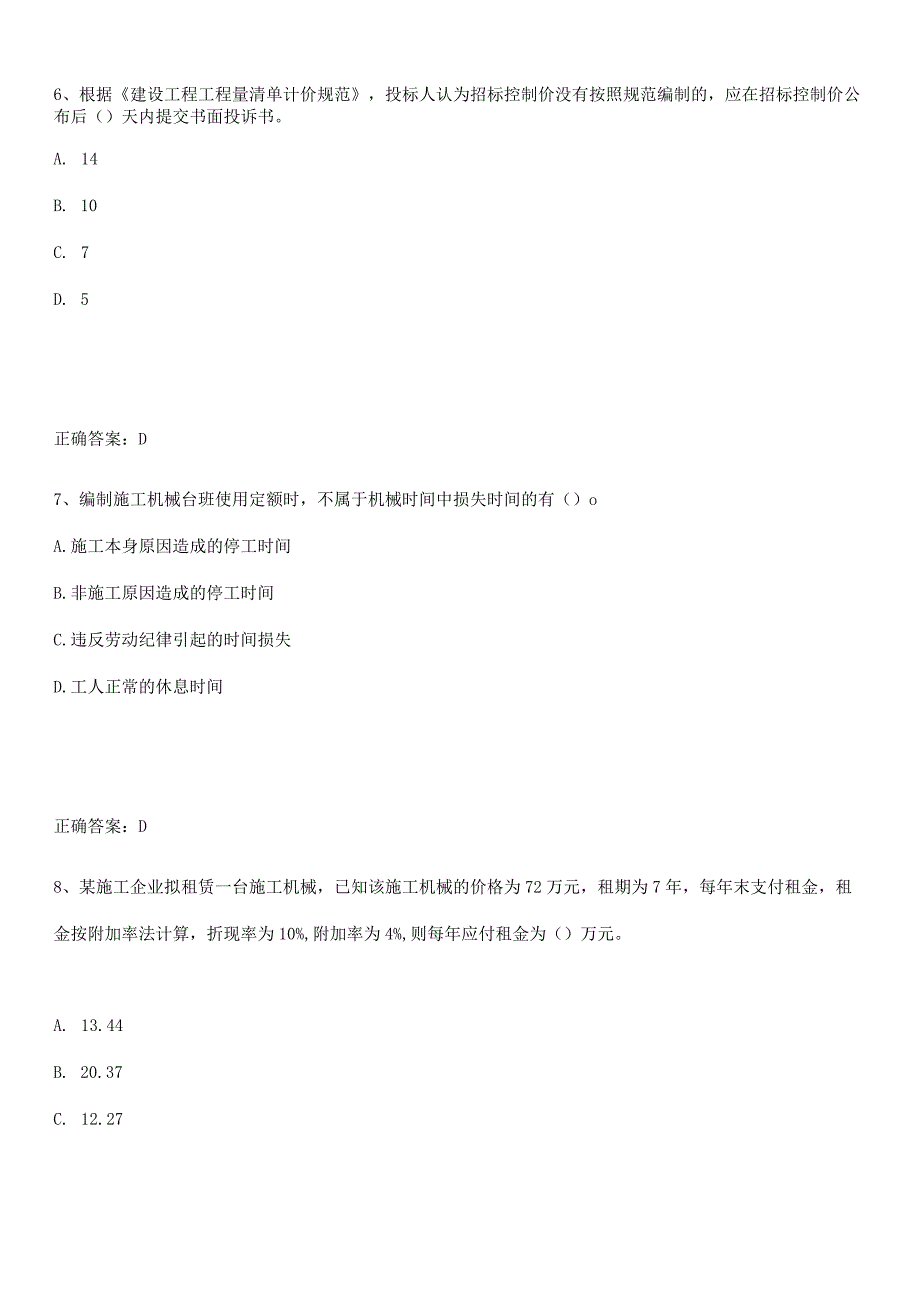 6、根据《建设工程工程量清单计价规范》，投标人认为招标控制价没有按照规范编制的，应在招标控制价公布后（）天内提交书面投诉书。

A. 14

B. 10

C. 7

D. 5

正确答案：D

7、编制施工机械台班使用定额时，不属于机械时间中损失时间的有（）o

A.施工本身原因造成的停工时间

B.非施工原因造成的停工时间

C.违反劳动纪律引起的时间损失

D.工人正常的休息时间

正确答案：D

8、某施工企业拟租赁一台施工机械，已知该施工机械的价格为72万元，租期为7年，每年末支付租金，租金按附加率法计算，折现率为10%,附加率为4%,则每年应付租金为（）万元。

A. 13.44

B. 20.37

C. 12.27